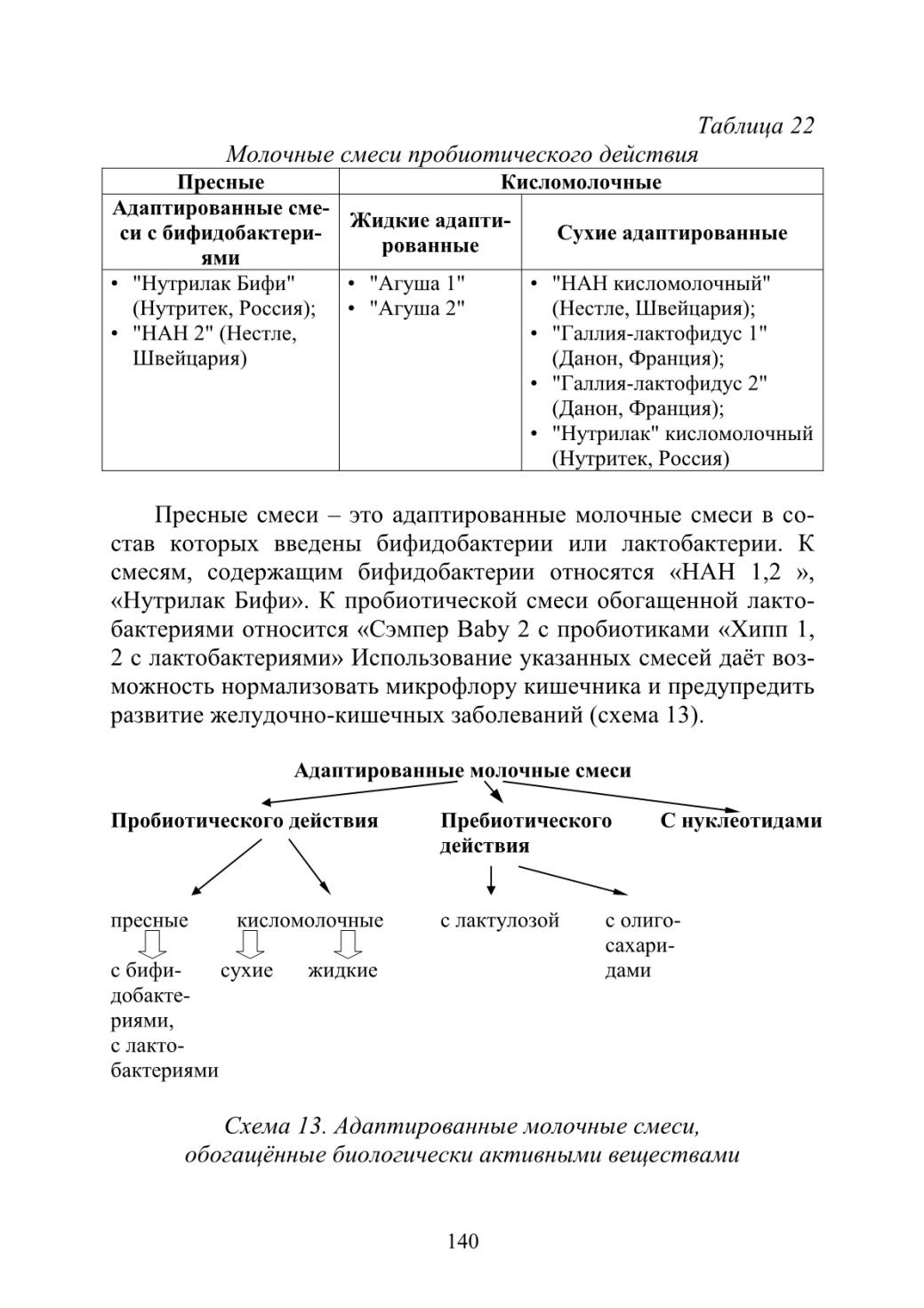 Таблица 22

Молочные смеси пробиотического действия

| Пресные | Кисломолочные | |
|---|---|---|
| Адаптированные смеси с бифидобактериями | Жидкие адаптированные | Сухие адаптированные |
| • "Нутрилак Бифи" (Нутритек, Россия); • "НАН 2" (Нестле, Швейцария) | • "Агуша 1" • "Агуша 2" | • "НАН кисломолочный" (Нестле, Швейцария); • "Галлия-лактофидус 1" (Данон, Франция); • "Галлия-лактофидус 2" (Данон, Франция); • "Нутрилак" кисломолочный (Нутритек, Россия) |

Пресные смеси – это адаптированные молочные смеси в состав которых введены бифидобактерии или лактобактерии. К смесям, содержащим бифидобактерии относятся «НАН 1,2 », «Нутрилак Бифи». К пробиотической смеси обогащенной лактобактериями относится «Сэмпер Baby 2 с пробиотиками «Хипп 1, 2 с лактобактериями» Использование указанных смесей даёт возможность нормализовать микрофлору кишечника и предупредить развитие желудочно-кишечных заболеваний (схема 13).

Адаптированные молочные смеси

Пробиотического действия

Пребиотического действия

С нуклеотидами

пресные

кисломолочные

с лактулозой

с олигосахаридами

с бифидобактериями, с лактобактериями

сухие

жидкие

Схема 13. Адаптированные молочные смеси, обогащённые биологически активными веществами

140